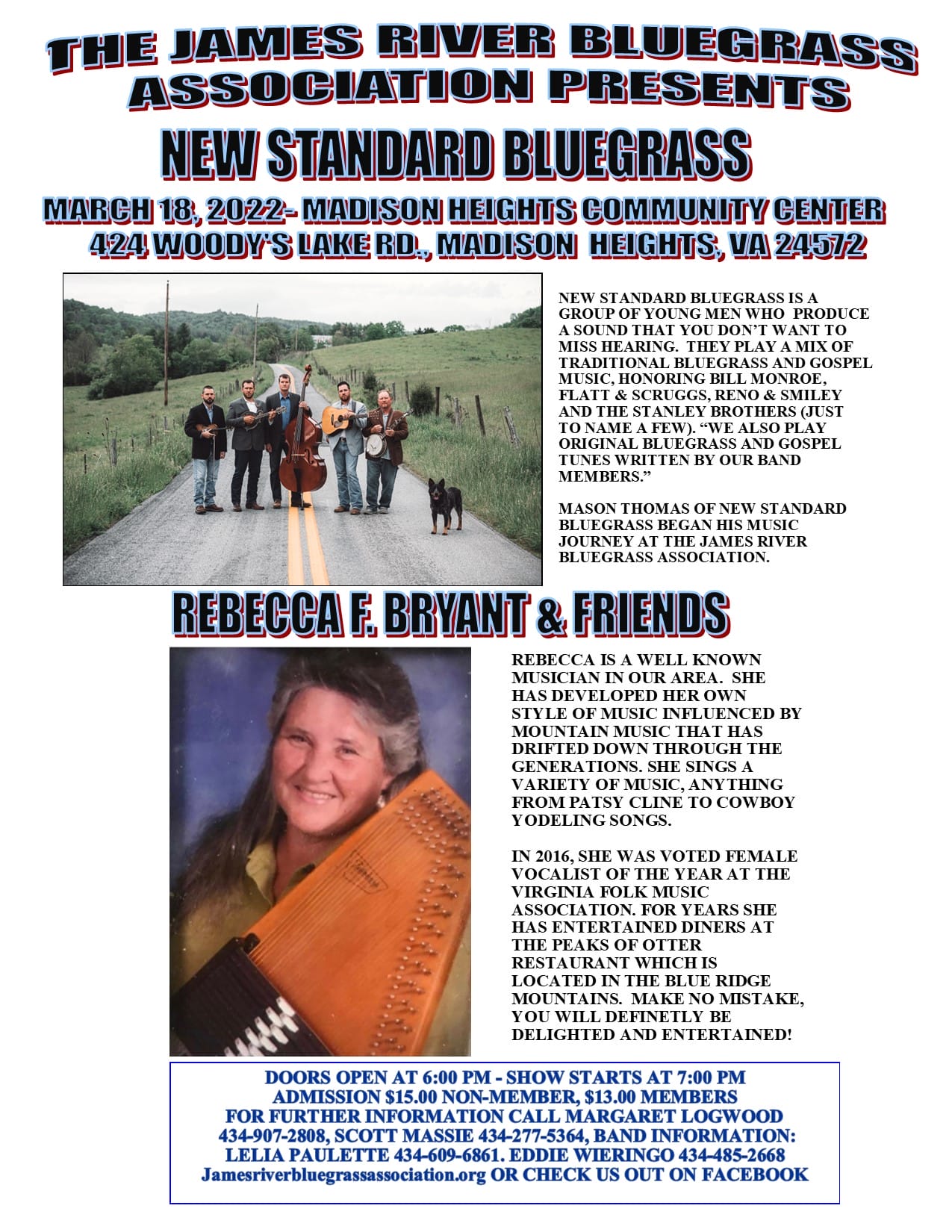 THE JAMES RIVER BLUEGRASS ASSOCIATION PRESENTS

NEW STANDARD BLUEGRASS

MARCH 18, 2022- MADISON HEIGHTS COMMUNITY CENTER
424 WOODY'S LAKE RD., MADISON HEIGHTS, VA 24572

NEW STANDARD BLUEGRASS IS A GROUP OF YOUNG MEN WHO PRODUCE A SOUND THAT YOU DON'T WANT TO MISS HEARING. THEY PLAY A MIX OF TRADITIONAL BLUEGRASS AND GOSPEL MUSIC, HONORING BILL MONROE, FLATT & SCRUGGS, RENO & SMILEY AND THE STANLEY BROTHERS (JUST TO NAME A FEW). "WE ALSO PLAY ORIGINAL BLUEGRASS AND GOSPEL TUNES WRITTEN BY OUR BAND MEMBERS."

MASON THOMAS OF NEW STANDARD BLUEGRASS BEGAN HIS MUSIC JOURNEY AT THE JAMES RIVER BLUEGRASS ASSOCIATION.

REBECCA F. BRYANT & FRIENDS

REBECCA IS A WELL KNOWN MUSICIAN IN OUR AREA. SHE HAS DEVELOPED HER OWN STYLE OF MUSIC INFLUENCED BY MOUNTAIN MUSIC THAT HAS DRIFTED DOWN THROUGH THE GENERATIONS. SHE SINGS A VARIETY OF MUSIC, ANYTHING FROM PATSY CLINE TO COWBOY YODELING SONGS.

IN 2016, SHE WAS VOTED FEMALE VOCALIST OF THE YEAR AT THE VIRGINIA FOLK MUSIC ASSOCIATION. FOR YEARS SHE HAS ENTERTAINED DINERS AT THE PEAKS OF OTTER RESTAURANT WHICH IS LOCATED IN THE BLUE RIDGE MOUNTAINS. MAKE NO MISTAKE, YOU WILL DEFINETLY BE DELIGHTED AND ENTERTAINED!

DOORS OPEN AT 6:00 PM - SHOW STARTS AT 7:00 PM
ADMISSION $15.00 NON-MEMBER, $13.00 MEMBERS
FOR FURTHER INFORMATION CALL MARGARET LOGWOOD 434-907-2808, SCOTT MASSIE 434-277-5364, BAND INFORMATION: LELIA PAULETTE 434-609-6861. EDDIE WIERINGO 434-485-2668
Jamesriverbluegrassassociation.org OR CHECK US OUT ON FACEBOOK